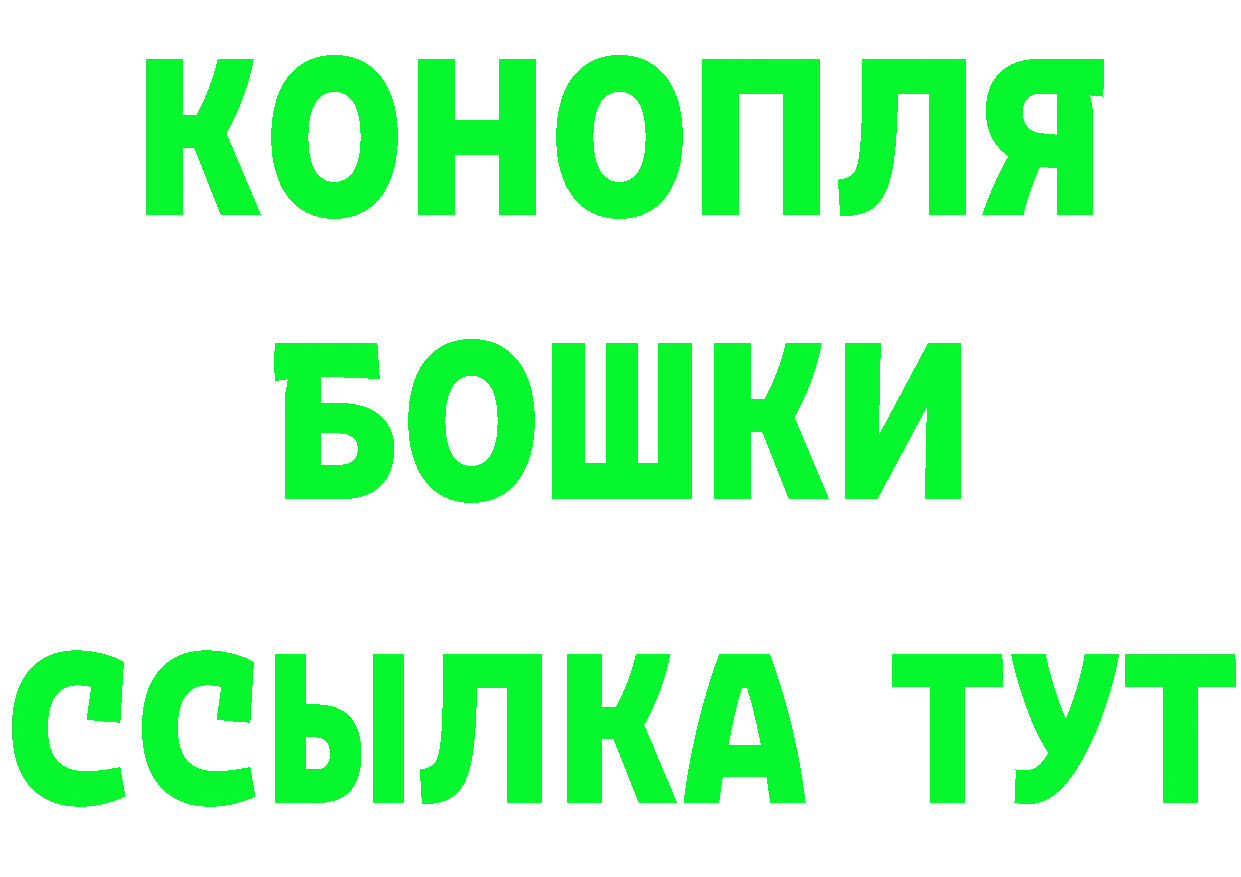 КОНОПЛЯ
БОШКИ
ССЫЛКА ТУТ